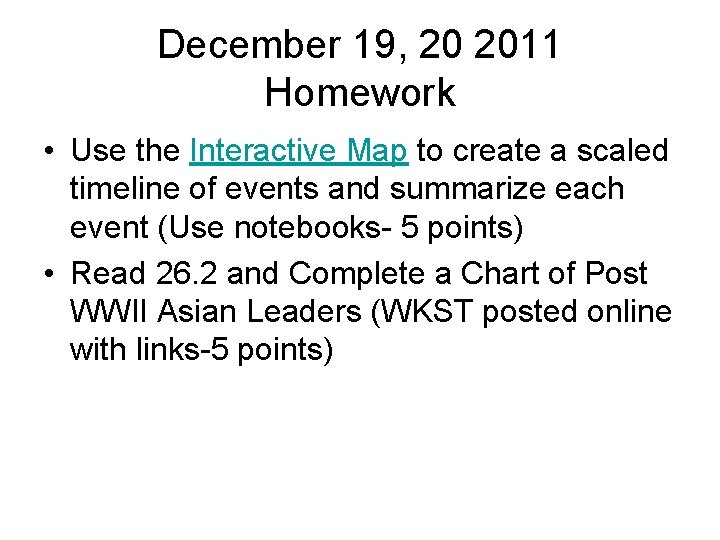 December 19, 20 2011
Homework

• Use the Interactive Map to create a scaled timeline of events and summarize each event (Use notebooks- 5 points)
• Read 26.2 and Complete a Chart of Post WWII Asian Leaders (WKST posted online with links-5 points)